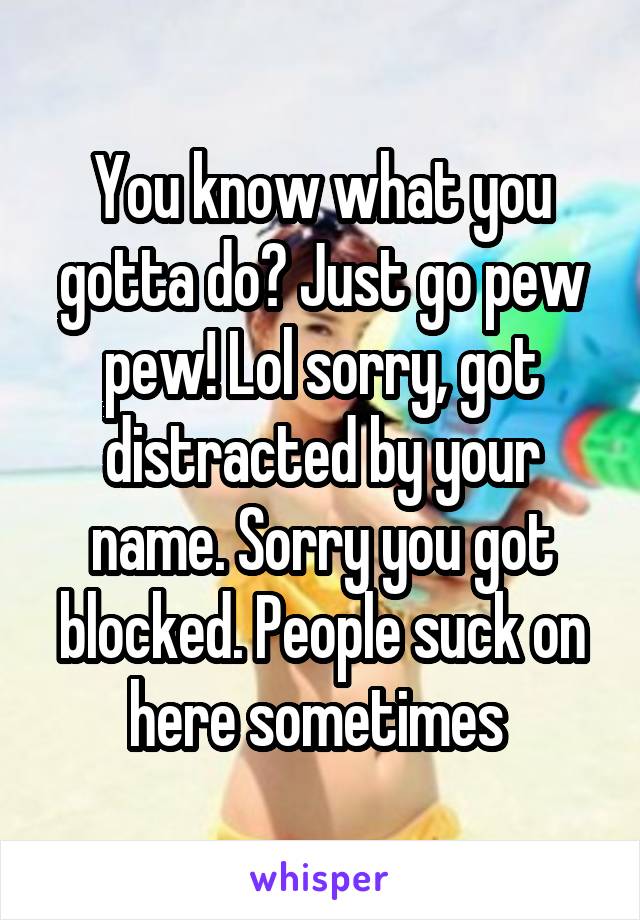 You know what you gotta do? Just go pew pew! Lol sorry, got distracted by your name. Sorry you got blocked. People suck on here sometimes

whisper